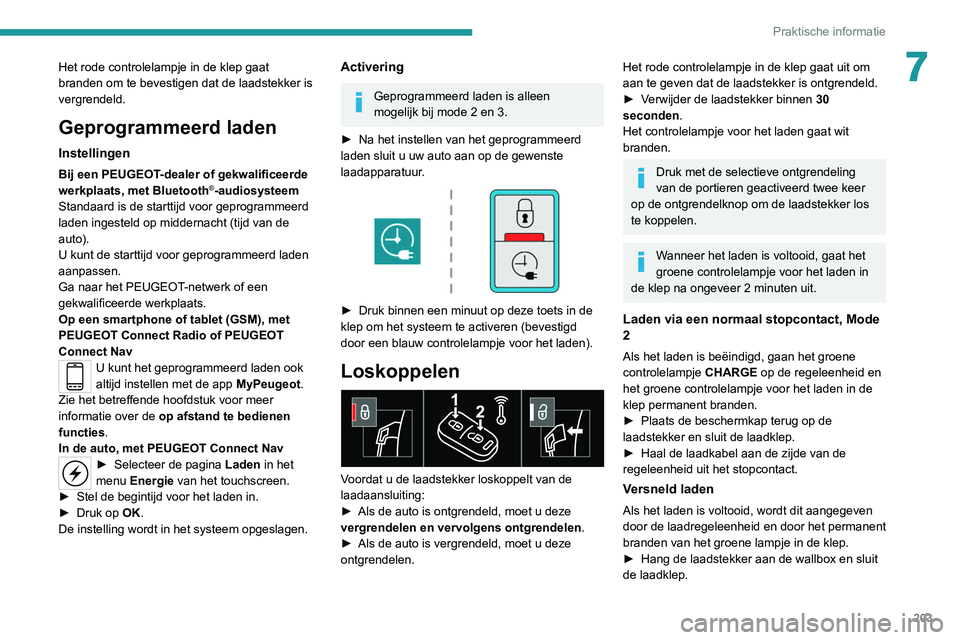 Praktische informatie

7

Het rode controlelampje in de klep gaat branden om te bevestigen dat de laadstekker is vergrendeld.

Geprogrammeerd laden

Instellingen

Bij een PEUGEOT-dealer of gekwalificeerde werkplaats, met Bluetooth®-audiosysteem
Standaard is de starttijd voor geprogrammeerd laden ingesteld op middernacht (tijd van de auto).
U kunt de starttijd voor geprogrammeerd laden aanpassen.
Ga naar het PEUGEOT-netwerk of een gekwalificeerde werkplaats.
Op een smartphone of tablet (GSM), met PEUGEOT Connect Radio of PEUGEOT Connect Nav
U kunt het geprogrammeerd laden ook altijd instellen met de app MyPeugeot.
Zie het betreffende hoofdstuk voor meer informatie over de op afstand te bedienen functies.
In de auto, met PEUGEOT Connect Nav
► Selecteer de pagina Laden in het menu Energie van het touchscreen.
► Stel de begintijd voor het laden in.
► Druk op OK.
De instelling wordt in het systeem opgeslagen.

Activering

Geprogrammeerd laden is alleen mogelijk bij mode 2 en 3.

► Na het instellen van het geprogrammeerd laden sluit u uw auto aan op de gewenste laadapparatuur.

► Druk binnen een minuut op deze toets in de klep om het systeem te activeren (bevestigd door een blauw controlelampje voor het laden).

Loskoppelen

1 2

Voordat u de laadstekker loskoppelt van de laadaansluiting:
► Als de auto is ontgrendeld, moet u deze vergrendelen en vervolgens ontgrendelen.
► Als de auto is vergrendeld, moet u deze ontgrendelen.

Het rode controlelampje in de klep gaat uit om aan te geven dat de laadstekker is ontgrendeld.
► Verwijder de laadstekker binnen 30 seconden.
Het controlelampje voor het laden gaat wit branden.

Druk met de selectieve ontgrendeling van de portieren geactiveerd twee keer op de ontgrendelknop om de laadstekker los te koppelen.

Wanneer het laden is voltooid, gaat het groene controlelampje voor het laden in de klep na ongeveer 2 minuten uit.

Laden via een normaal stopcontact, Mode 2

Als het laden is beëindigd, gaan het groene controlelampje CHARGE op de regeleenheid en het groene controlelampje voor het laden in de klep permanent branden.
► Plaats de beschermkap terug op de laadstekker en sluit de laadklep.
► Haal de laadkabel aan de zijde van de regeleenheid uit het stopcontact.

Versneld laden

Als het laden is voltooid, wordt dit aangegeven door de laadregeleenheid en door het permanent branden van het groene lampje in de klep.
► Hang de laadstekker aan de wallbox en sluit de laadklep.

203

carmanualsonline.info